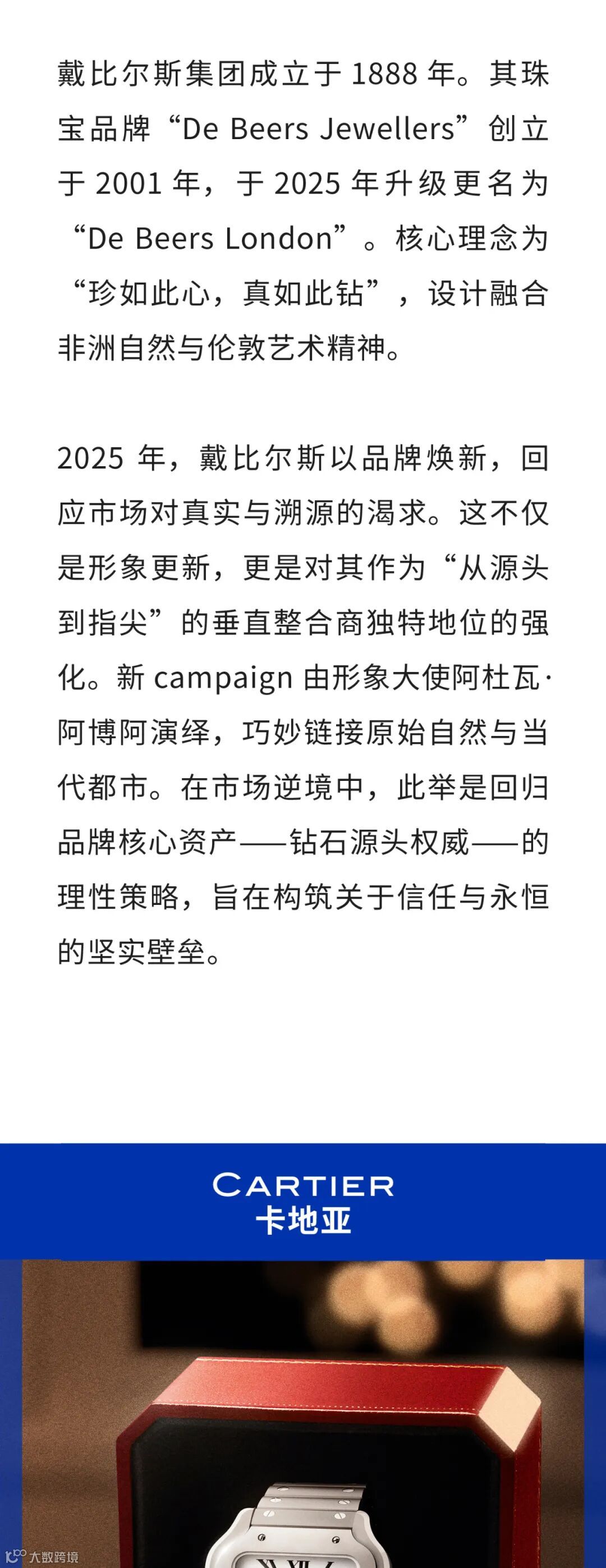 戴比尔斯集团成立于 1888 年。其珠宝品牌“De Beers Jewellers”创立于 2001 年，于 2025 年升级更名为“De Beers London”。核心理念为“珍如此心，真如此钻”，设计融合非洲自然与伦敦艺术精神。

2025 年，戴比尔斯以品牌焕新，回应市场对真实与溯源的渴求。这不仅是形象更新，更是对其作为“从源头到指尖”的垂直整合商独特地位的强化。新 campaign 由形象大使阿杜瓦·阿博阿演绎，巧妙链接原始自然与当代都市。在市场逆境中，此举是回归品牌核心资产——钻石源头权威——的理性策略，旨在构筑关于信任与永恒的坚实壁垒。

CARTIER
卡地亚

大数跨境